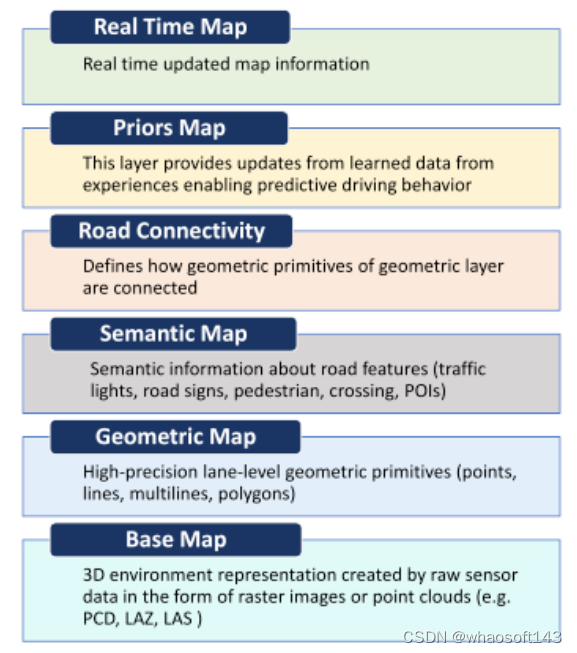 Real Time Map

Real time updated map information

Priors Map

This layer provides updates from learned data from experiences enabling predictive driving behavior

Road Connectivity

Defines how geometric primitives of geometric layer are connected

Semantic Map

Semantic information about road features (traffic lights, road signs, pedestrian, crossing, POIs)

Geometric Map

High-precision lane-level geometric primitives (points, lines, multilines, polygons)

Base Map

3D environment representation created by raw sensor data in the form of raster images or point clouds (e.g. PCD, LAZ, LAS )

CSDN @whaosoft143